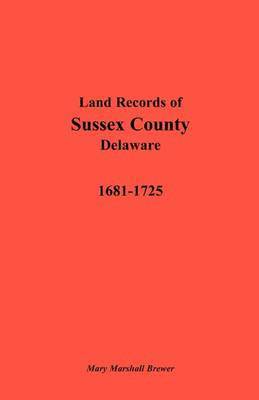 Land Records of
Sussex County
Delaware

1681-1725

Mary Marshall Brewer